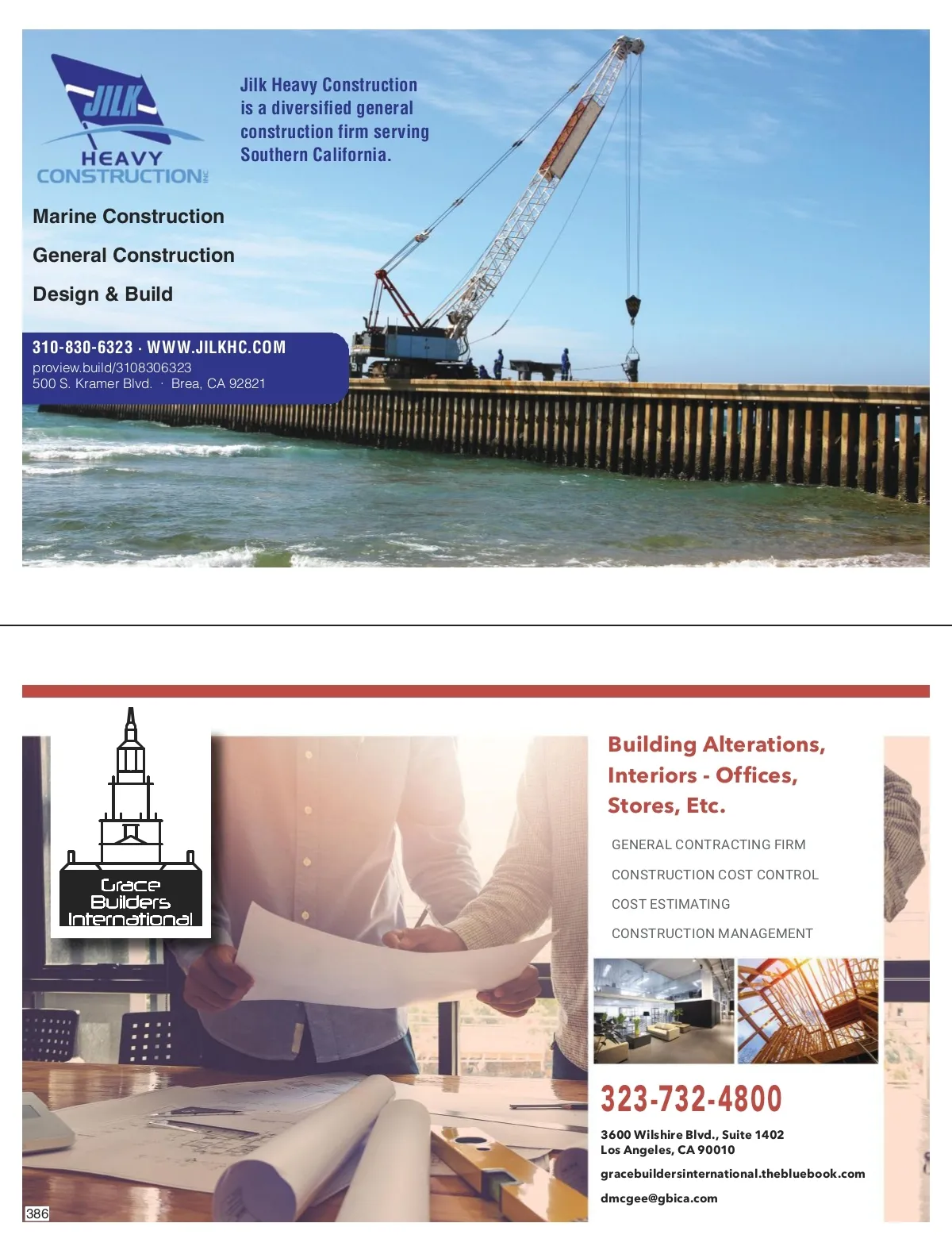 JILK HEAVY CONSTRUCTION INC

Jilk Heavy Construction is a diversified general construction firm serving Southern California.

Marine Construction

General Construction

Design & Build

310-830-6323 · WWW.JILKHC.COM
proview.build/3108306323
500 S. Kramer Blvd. · Brea, CA 92821

Grace Builders International

Building Alterations, Interiors - Offices, Stores, Etc.

GENERAL CONTRACTING FIRM

CONSTRUCTION COST CONTROL

COST ESTIMATING

CONSTRUCTION MANAGEMENT

323-732-4800

3600 Wilshire Blvd., Suite 1402
Los Angeles, CA 90010

gracebuildersinternational.thebluebook.com

dmcgee@gbica.com

386